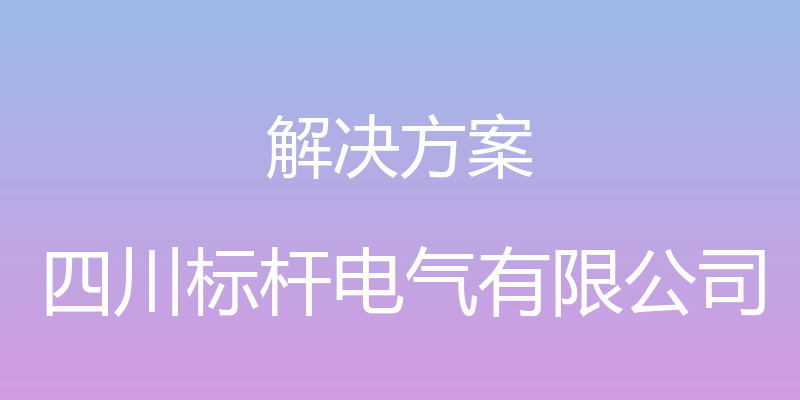 解决方案

四川标杆电气有限公司